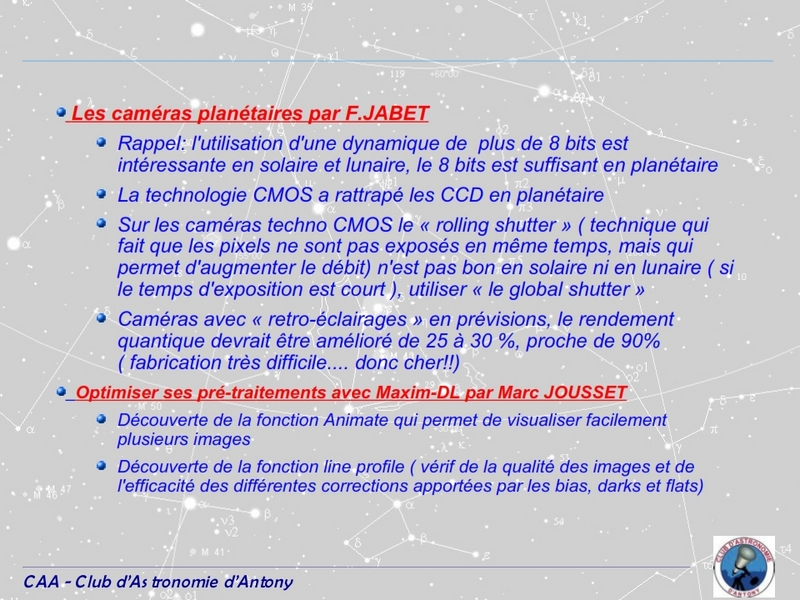 Les caméras planétaires par F.JABET

Rappel: l'utilisation d'une dynamique de plus de 8 bits est intéressante en solaire et lunaire, le 8 bits est suffisant en planétaire

La technologie CMOS a rattrapé les CCD en planétaire

Sur les caméras techno CMOS le « rolling shutter » ( technique qui fait que les pixels ne sont pas exposés en même temps, mais qui permet d'augmenter le débit) n'est pas bon en solaire ni en lunaire ( si le temps d'exposition est court ), utiliser « le global shutter »

Caméras avec « retro-éclairages » en prévisions, le rendement quantique devrait être amélioré de 25 à 30 %, proche de 90% ( fabrication très difficile.... donc cher!!)

Optimiser ses pré-traitements avec Maxim-DL par Marc JOUSSET

Découverte de la fonction Animate qui permet de visualiser facilement plusieurs images

Découverte de la fonction line profile ( vérif de la qualité des images et de l'efficacité des différentes corrections apportées par les bias, darks et flats)

CAA - Club d'Astronomie d'Antony

CLUB D'ASTRONOMIE ANTONY